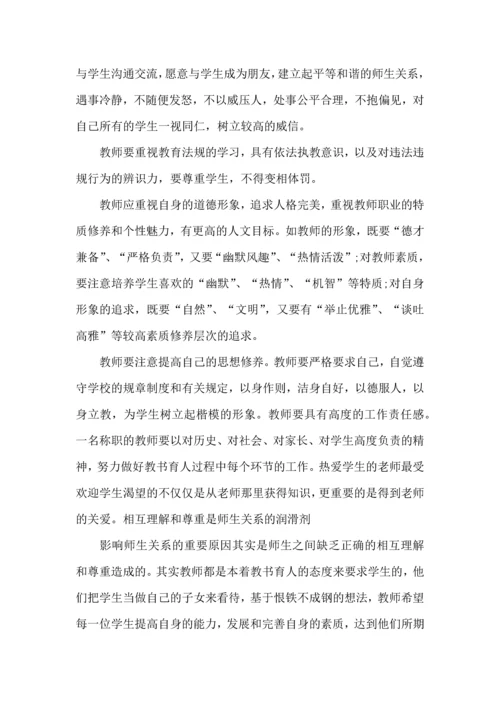 与学生沟通交流，愿意与学生成为朋友，建立起平等和谐的师生关系，遇事冷静，不随便发怒，不以威压人，处事公平合理，不抱偏见，对自己所有的学生一视同仁，树立较高的威信。

教师要重视教育法规的学习，具有依法执教意识，以及对违法违规行为的辨识力，要尊重学生，不得变相体罚。

教师应重视自身的道德形象，追求人格完美，重视教师职业的特质修养和个性魅力，有更高的人文目标。如教师的形象，既要“德才兼备”、“严格负责”，又要“幽默风趣”、“热情活泼”;对教师素质，要注意培养学生喜欢的“幽默”、“热情”、“机智”等特质;对自身形象的追求，既要“自然”、“文明”，又要有“举止优雅”、“谈吐高雅”等较高素质修养层次的追求。

教师要注意提高自己的思想修养。教师要严格要求自己，自觉遵守学校的规章制度和有关规定，以身作则，洁身自好，以德服人，以身立教，为学生树立起楷模的形象。教师要具有高度的工作责任感。一名称职的教师要以对历史、对社会、对家长、对学生高度负责的精神，努力做好教书育人过程中每个环节的工作。热爱学生的老师最受欢迎学生渴望的不仅仅是从老师那里获得知识，更重要的是得到老师的关爱。相互理解和尊重是师生关系的润滑剂

影响师生关系的重要原因其实是师生之间缺乏正确的相互理解和尊重造成的。其实教师都是本着教书育人的态度来要求学生的，他们把学生当做自己的子女来看待，基于恨铁不成钢的想法，教师希望每一位学生提高自身的能力，发展和完善自身的素质，达到他们所期